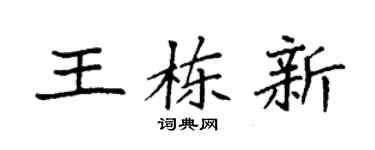 王栋新

词典网